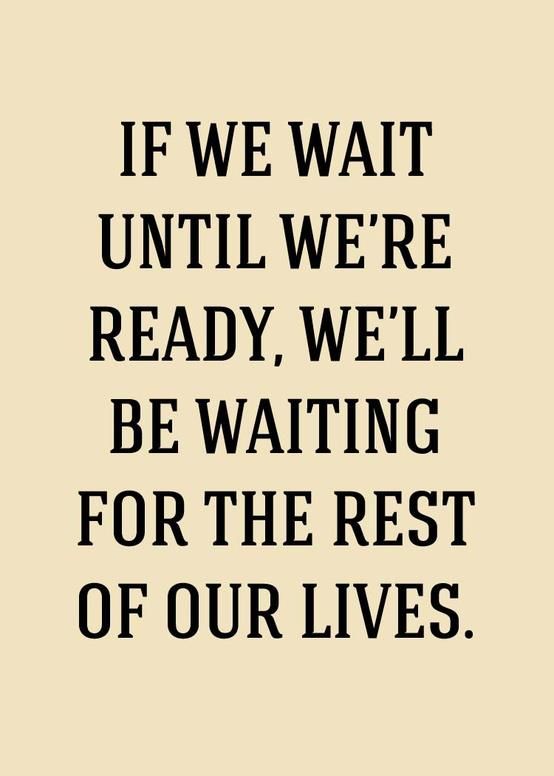 IF WE WAIT UNTIL WE'RE READY, WE'LL BE WAITING FOR THE REST OF OUR LIVES.